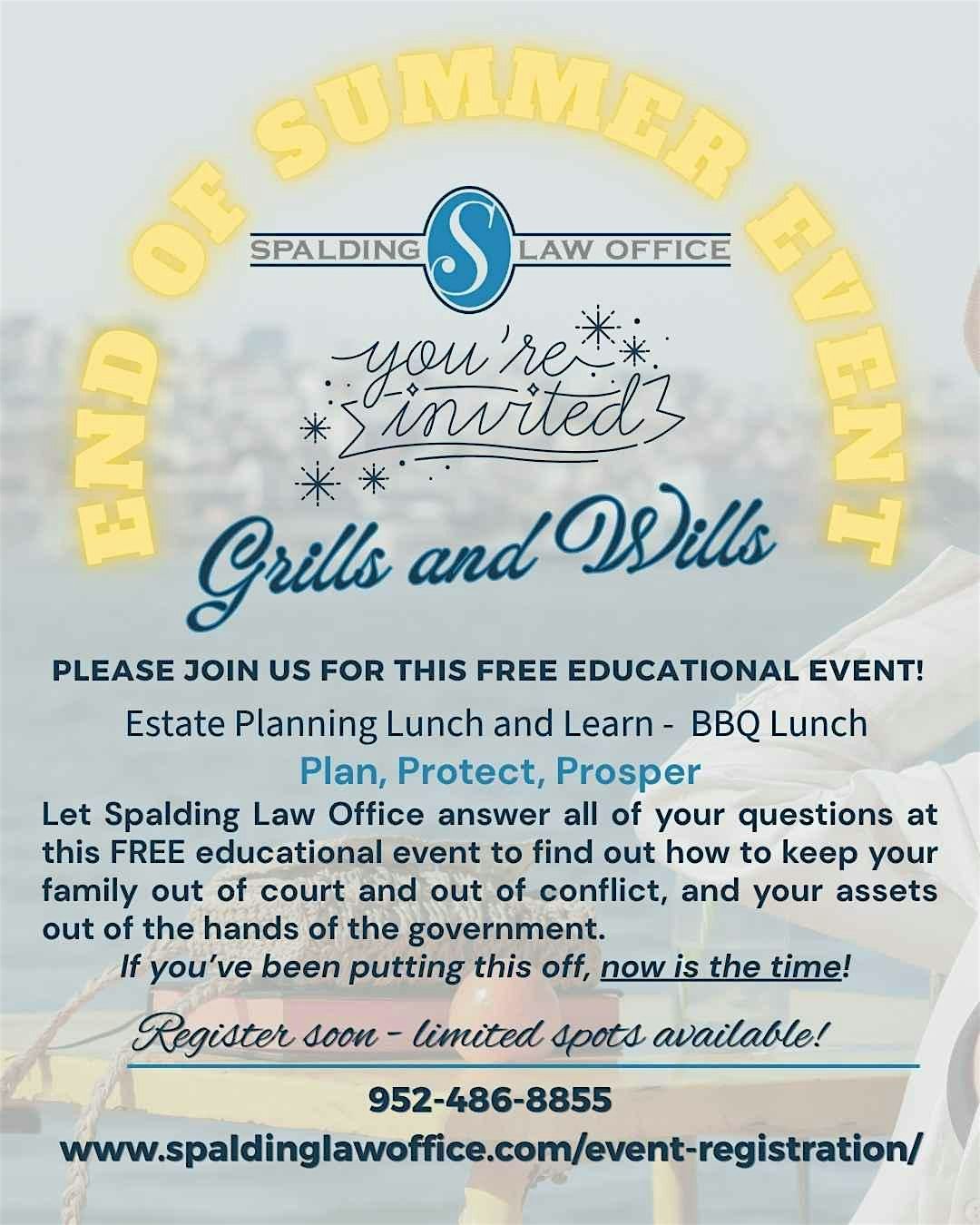 END OF SUMMER EVENT

SPALDING S LAW OFFICE

you're invited

Grills and Wills

PLEASE JOIN US FOR THIS FREE EDUCATIONAL EVENT!

Estate Planning Lunch and Learn - BBQ Lunch

Plan, Protect, Prosper

Let Spalding Law Office answer all of your questions at this FREE educational event to find out how to keep your family out of court and out of conflict, and your assets out of the hands of the government.

If you've been putting this off, now is the time!

Register soon - limited spots available!

952-486-8855

www.spaldinglawoffice.com/event-registration/